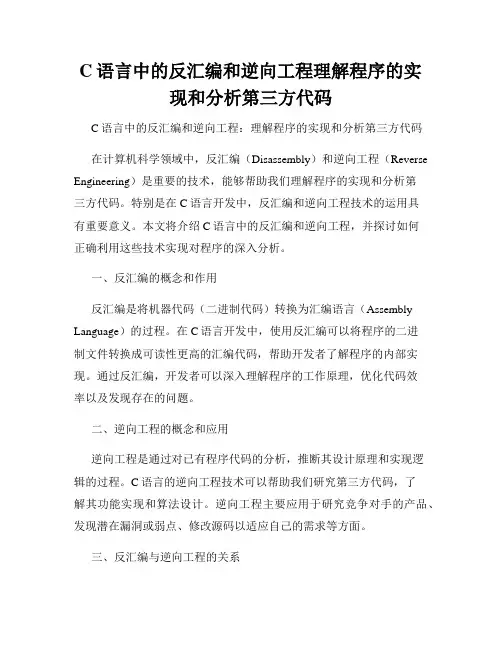 C 语言中的反汇编和逆向工程理解程序的实现和分析第三方代码

C 语言中的反汇编和逆向工程：理解程序的实现和分析第三方代码

在计算机科学领域中，反汇编（Disassembly）和逆向工程（Reverse Engineering）是重要的技术，能够帮助我们理解程序的实现和分析第三方代码。特别是在 C 语言开发中，反汇编和逆向工程技术的运用具有重要意义。本文将介绍 C 语言中的反汇编和逆向工程，并探讨如何正确利用这些技术实现对程序的深入分析。

一、反汇编的概念和作用

反汇编是将机器代码（二进制代码）转换为汇编语言（Assembly Language）的过程。在 C 语言开发中，使用反汇编可以将程序的二进制文件转换成可读性更高的汇编代码，帮助开发者了解程序的内部实现。通过反汇编，开发者可以深入理解程序的工作原理，优化代码效率以及发现存在的问题。

二、逆向工程的概念和应用

逆向工程是通过对已有程序代码的分析，推断其设计原理和实现逻辑的过程。C 语言的逆向工程技术可以帮助我们研究第三方代码，了解其功能实现和算法设计。逆向工程主要应用于研究竞争对手的产品、发现潜在漏洞或弱点、修改源码以适应自己的需求等方面。

三、反汇编与逆向工程的关系